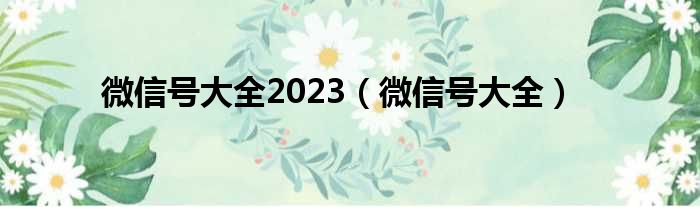 微信号大全2023（微信号大全）